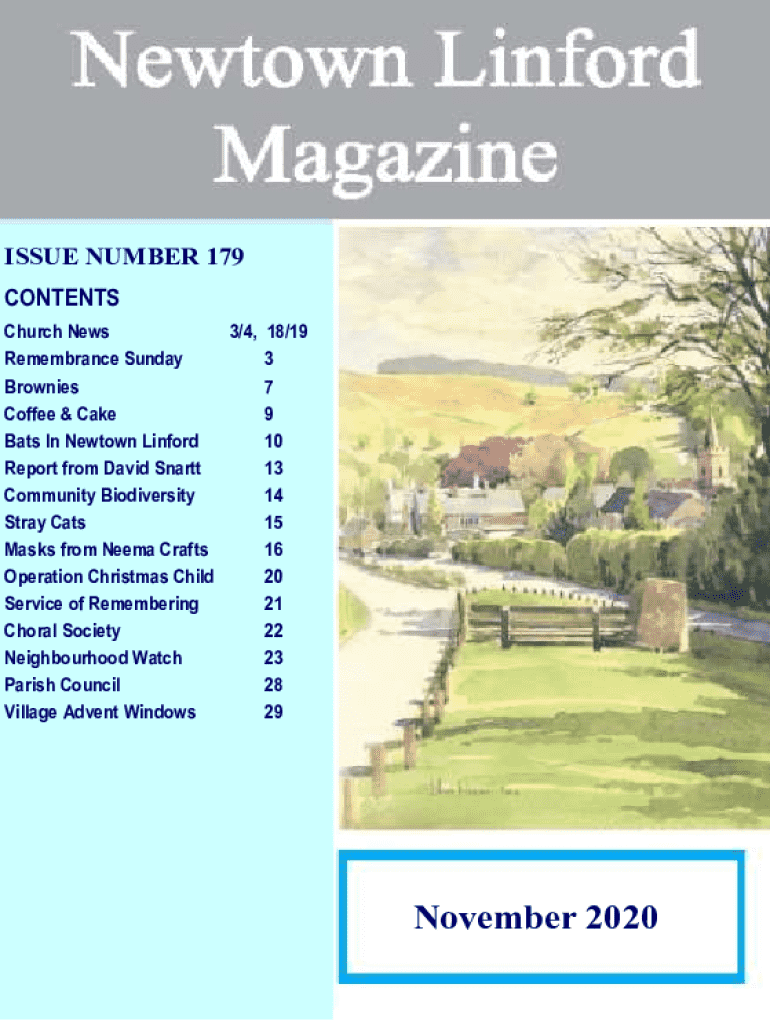 Newtown Linford Magazine

ISSUE NUMBER 179

CONTENTS

| | |
|---|---|
| Church News | 3/4, 18/19 |
| Remembrance Sunday | 3 |
| Brownies | 7 |
| Coffee & Cake | 9 |
| Bats In Newtown Linford | 10 |
| Report from David Snartt | 13 |
| Community Biodiversity | 14 |
| Stray Cats | 15 |
| Masks from Neema Crafts | 16 |
| Operation Christmas Child | 20 |
| Service of Remembering | 21 |
| Choral Society | 22 |
| Neighbourhood Watch | 23 |
| Parish Council | 28 |
| Village Advent Windows | 29 |

November 2020